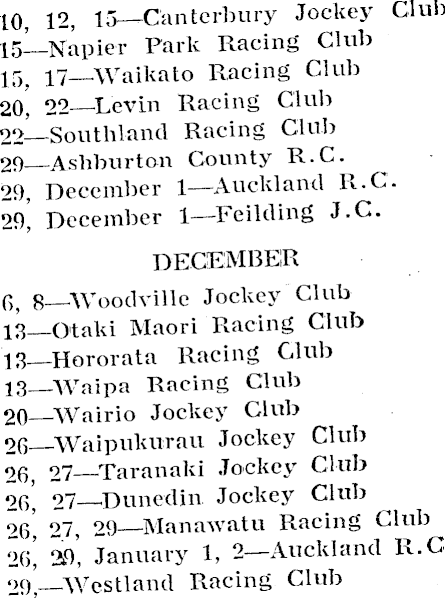 10, 12, 15—Canterbury Jockey Club
15—Napier Park Racing Club
15, 17—Waikato Racing Club
20, 22—Levin Racing Club
22—Southland Racing Club
29—Ashburton County R.C.
29, December 1—Auckland R.C.
29, December 1—Feilding J.C.

DECEMBER

6, 8—Woodville Jockey Club
13—Otaki Maori Racing Club
13—Hororata Racing Club
13—Waipa Racing Club
20—Wairio Jockey Club
26—Waipukurau Jockey Club
26, 27—Taranaki Jockey Club
26, 27—Dunedin Jockey Club
26, 27, 29—Manawatu Racing Club
26, 29, January 1, 2—Auckland R.C
29,—Westland Racing Club